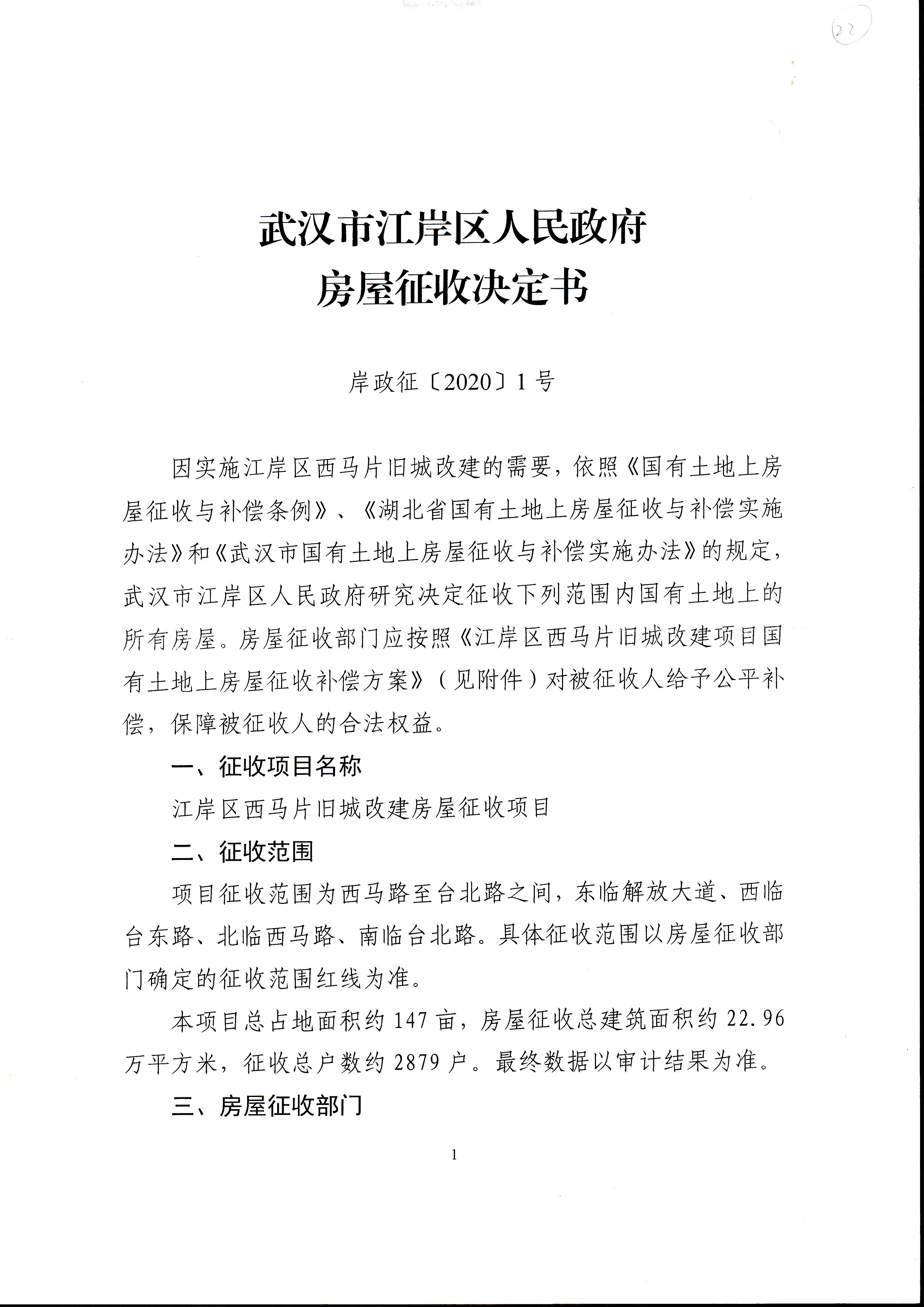 22

武汉市江岸区人民政府
房屋征收决定书

岸政征〔2020〕1号

因实施江岸区西马片旧城改建的需要，依照《国有土地上房屋征收与补偿条例》、《湖北省国有土地上房屋征收与补偿实施办法》和《武汉市国有土地上房屋征收与补偿实施办法》的规定，武汉市江岸区人民政府研究决定征收下列范围内国有土地上的所有房屋。房屋征收部门应按照《江岸区西马片旧城改建项目国有土地上房屋征收补偿方案》（见附件）对被征收人给予公平补偿，保障被征收人的合法权益。

一、征收项目名称

江岸区西马片旧城改建房屋征收项目

二、征收范围

项目征收范围为西马路至台北路之间，东临解放大道、西临台东路、北临西马路、南临台北路。具体征收范围以房屋征收部门确定的征收范围红线为准。

本项目总占地面积约147亩，房屋征收总建筑面积约22.96万平方米，征收总户数约2879户。最终数据以审计结果为准。

三、房屋征收部门

1